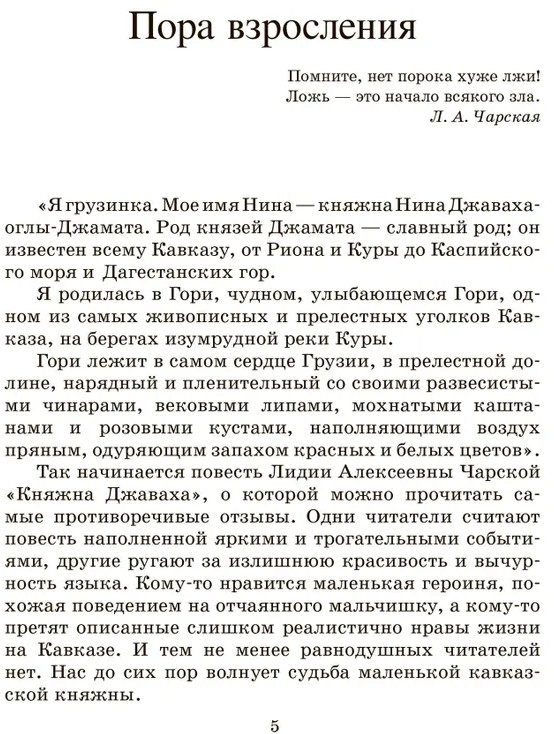 Пора взросления

Помните, нет порока хуже лжи!
Ложь — это начало всякого зла.
Л. А. Чарская

«Я грузинка. Мое имя Нина — княжна Нина Джаваха-оглы-Джамата. Род князей Джамата — славный род; он известен всему Кавказу, от Риона и Куры до Каспийского моря и Дагестанских гор.

Я родилась в Гори, чудном, улыбающемся Гори, одном из самых живописных и прелестных уголков Кавказа, на берегах изумрудной реки Куры.

Гори лежит в самом сердце Грузии, в прелестной долине, нарядный и пленительный со своими развесистыми чинарами, вековыми липами, мохнатыми каштанами и розовыми кустами, наполняющими воздух пряным, одуряющим запахом красных и белых цветов».

Так начинается повесть Лидии Алексеевны Чарской «Княжна Джаваха», о которой можно прочитать самые противоречивые отзывы. Одни читатели считают повесть наполненной яркими и трогательными событиями, другие ругают за излишнюю красивость и вычурность языка. Кому-то нравится маленькая героиня, похожая поведением на отчаянного мальчишку, а кому-то претят описанные слишком реалистично нравы жизни на Кавказе. И тем не менее равнодушных читателей нет. Нас до сих пор волнует судьба маленькой кавказской княжны.

5